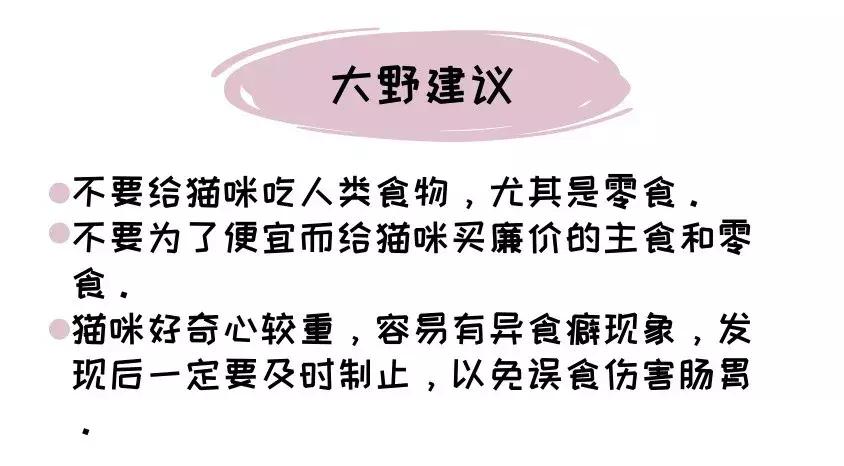 大野建议

●不要给猫咪吃人类食物，尤其是零食.

●不要为了便宜而给猫咪买廉价的主食和零食.

●猫咪好奇心较重，容易有异食癖现象，发现后一定要及时制止，以免误食伤害肠胃.